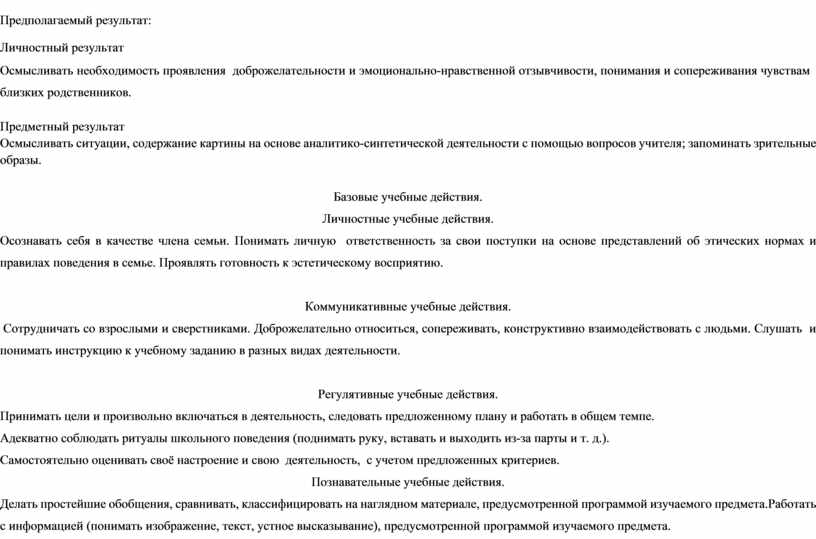 Предполагаемый результат:

Личностный результат

Осмысливать необходимость проявления доброжелательности и эмоционально-нравственной отзывчивости, понимания и сопереживания чувствам близких родственников.

Предметный результат
Осмысливать ситуации, содержание картины на основе аналитико-синтетической деятельности с помощью вопросов учителя; запоминать зрительные образы.

Базовые учебные действия.

Личностные учебные действия.

Осознавать себя в качестве члена семьи. Понимать личную ответственность за свои поступки на основе представлений об этических нормах и правилах поведения в семье. Проявлять готовность к эстетическому восприятию.

Коммуникативные учебные действия.

Сотрудничать со взрослыми и сверстниками. Доброжелательно относиться, сопереживать, конструктивно взаимодействовать с людьми. Слушать и понимать инструкцию к учебному заданию в разных видах деятельности.

Регулятивные учебные действия.

Принимать цели и произвольно включаться в деятельность, следовать предложенному плану и работать в общем темпе.

Адекватно соблюдать ритуалы школьного поведения (поднимать руку, вставать и выходить из-за парты и т. д.).

Самостоятельно оценивать своё настроение и свою деятельность, с учетом предложенных критериев.

Познавательные учебные действия.

Делать простейшие обобщения, сравнивать, классифицировать на наглядном материале, предусмотренной программой изучаемого предмета.Работать с информацией (понимать изображение, текст, устное высказывание), предусмотренной программой изучаемого предмета.